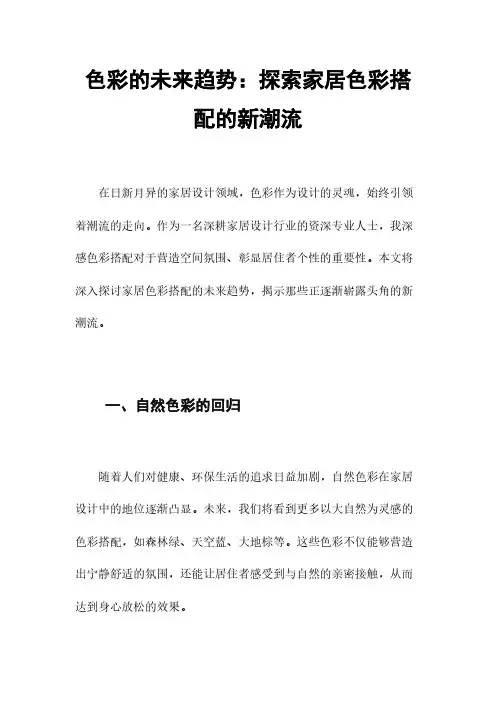 色彩的未来趋势：探索家居色彩搭配的新潮流

在日新月异的家居设计领域，色彩作为设计的灵魂，始终引领着潮流的走向。作为一名深耕家居设计行业的资深专业人士，我深感色彩搭配对于营造空间氛围、彰显居住者个性的重要性。本文将深入探讨家居色彩搭配的未来趋势，揭示那些正逐渐崭露头角的新潮流。

一、自然色彩的回归

随着人们对健康、环保生活的追求日益加剧，自然色彩在家居设计中的地位逐渐凸显。未来，我们将看到更多以大自然为灵感的色彩搭配，如森林绿、天空蓝、大地棕等。这些色彩不仅能够营造出宁静舒适的氛围，还能让居住者感受到与自然的亲密接触，从而达到身心放松的效果。